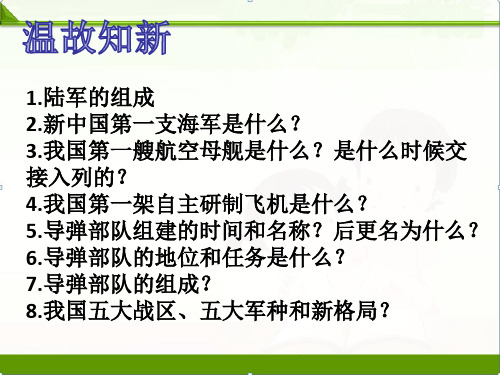 温故知新

1.陆军的组成
2.新中国第一支海军是什么？
3.我国第一艘航空母舰是什么？是什么时候交接入列的？
4.我国第一架自主研制飞机是什么？
5.导弹部队组建的时间和名称？后更名为什么？
6.导弹部队的地位和任务是什么？
7.导弹部队的组成？
8.我国五大战区、五大军种和新格局？